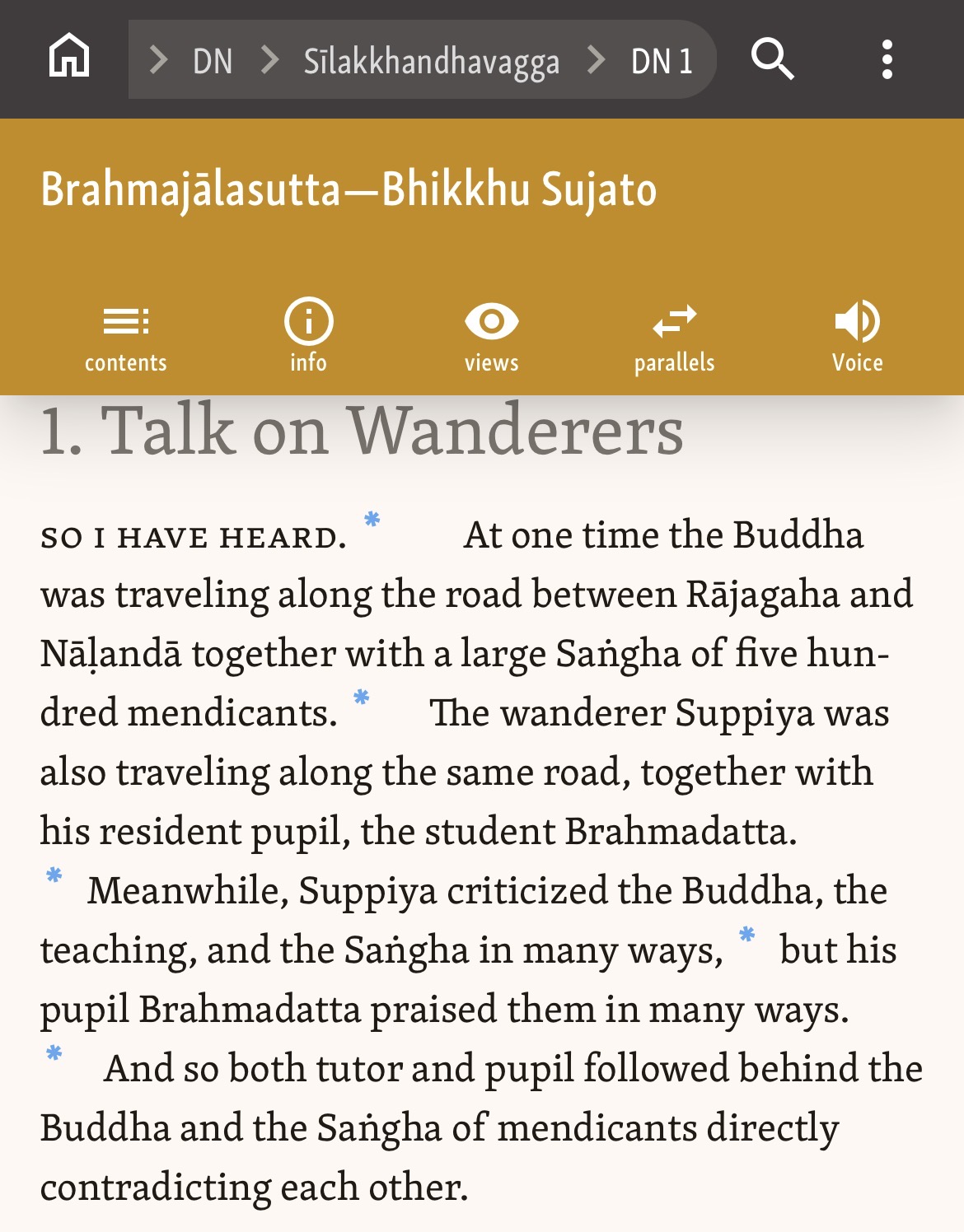 > DN > Sīlakkhandhavagga > DN 1

Brahmajālasutta—Bhikkhu Sujato

contents info views parallels Voice

1. Talk on Wanderers

SO I HAVE HEARD. * At one time the Buddha was traveling along the road between Rājagaha and Nāḷandā together with a large Saṅgha of five hundred mendicants. * The wanderer Suppiya was also traveling along the same road, together with his resident pupil, the student Brahmadatta. * Meanwhile, Suppiya criticized the Buddha, the teaching, and the Saṅgha in many ways, * but his pupil Brahmadatta praised them in many ways. * And so both tutor and pupil followed behind the Buddha and the Saṅgha of mendicants directly contradicting each other.